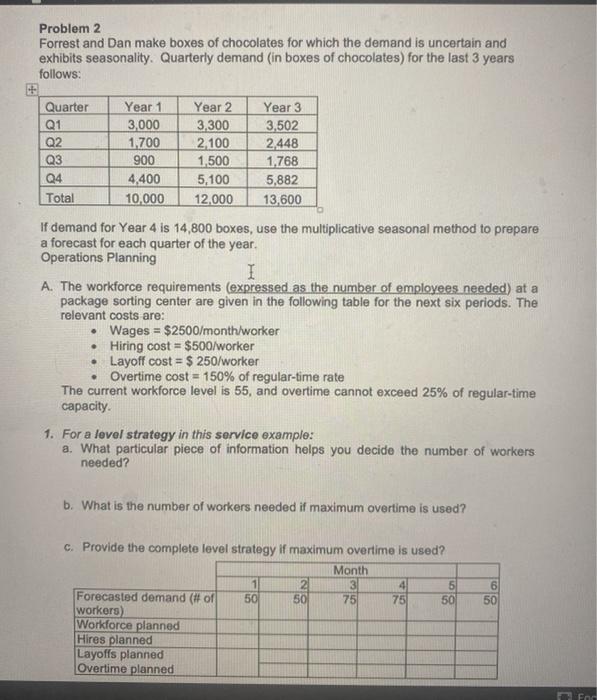 Problem 2
Forrest and Dan make boxes of chocolates for which the demand is uncertain and exhibits seasonality. Quarterly demand (in boxes of chocolates) for the last 3 years follows:

| Quarter | Year 1 | Year 2 | Year 3 |
|---|---|---|---|
| Q1 | 3,000 | 3,300 | 3,502 |
| Q2 | 1,700 | 2,100 | 2,448 |
| Q3 | 900 | 1,500 | 1,768 |
| Q4 | 4,400 | 5,100 | 5,882 |
| Total | 10,000 | 12,000 | 13,600 |

If demand for Year 4 is 14,800 boxes, use the multiplicative seasonal method to prepare a forecast for each quarter of the year.
Operations Planning

A. The workforce requirements (expressed as the number of employees needed) at a package sorting center are given in the following table for the next six periods. The relevant costs are:
• Wages = $2500/month/worker
• Hiring cost = $500/worker
• Layoff cost = $ 250/worker
• Overtime cost = 150% of regular-time rate
The current workforce level is 55, and overtime cannot exceed 25% of regular-time capacity.

1. For a level strategy in this service example:
a. What particular piece of information helps you decide the number of workers needed?

b. What is the number of workers needed if maximum overtime is used?

c. Provide the complete level strategy if maximum overtime is used?

| | Month | | | | | |
|---|---|---|---|---|---|---|
| | 1 | 2 | 3 | 4 | 5 | 6 |
| Forecasted demand (# of workers) | 50 | 50 | 75 | 75 | 50 | 50 |
| Workforce planned | | | | | | |
| Hires planned | | | | | | |
| Layoffs planned | | | | | | |
| Overtime planned | | | | | | |

Foc